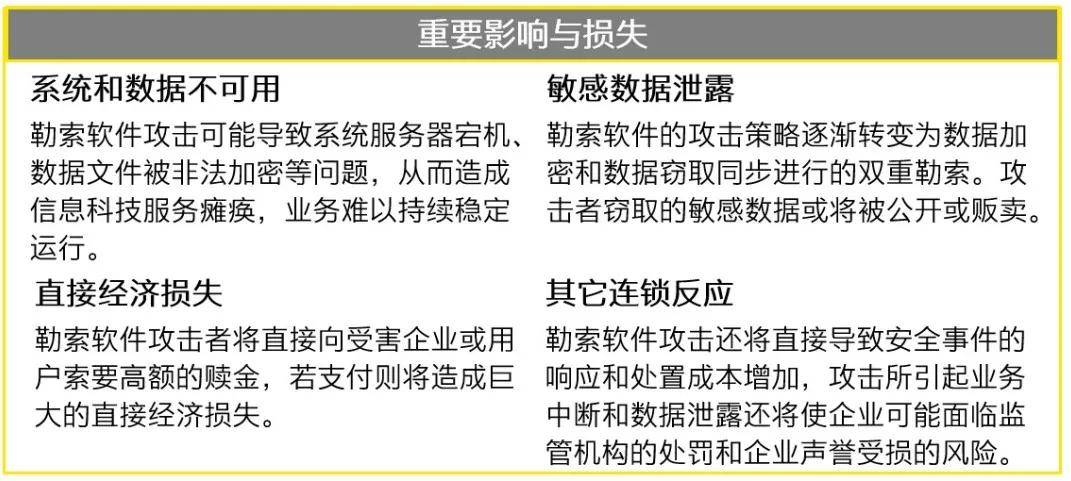 重要影响与损失

系统和数据不可用

勒索软件攻击可能导致系统服务器宕机、数据文件被非法加密等问题，从而造成信息科技服务瘫痪，业务难以持续稳定运行。

直接经济损失

勒索软件攻击者将直接向受害企业或用户索要高额的赎金，若支付则将造成巨大的直接经济损失。

敏感数据泄露

勒索软件的攻击策略逐渐转变为数据加密和数据窃取同步进行的双重勒索。攻击者窃取的敏感数据或将被公开或贩卖。

其它连锁反应

勒索软件攻击还将直接导致安全事件的响应和处置成本增加，攻击所引起业务中断和数据泄露还将使企业可能面临监管机构的处罚和企业声誉受损的风险。